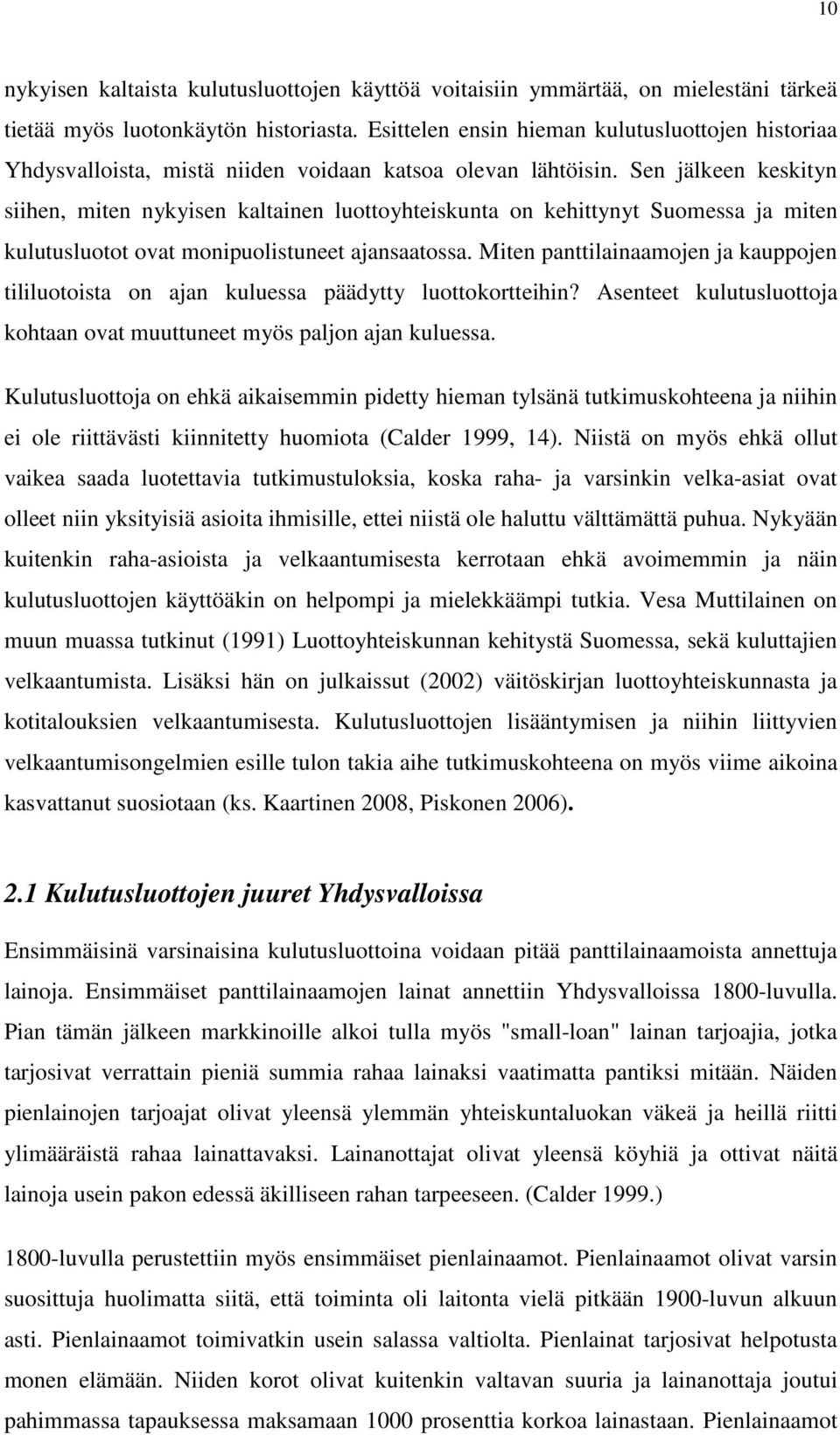 10

nykyisen kaltaista kulutusluottojen käyttöä voitaisiin ymmärtää, on mielestäni tärkeä tietää myös luotonkäytön historiasta. Esittelen ensin hieman kulutusluottojen historiaa Yhdysvalloista, mistä niiden voidaan katsoa olevan lähtöisin. Sen jälkeen keskityn siihen, miten nykyisen kaltainen luottoyhteiskunta on kehittynyt Suomessa ja miten kulutusluotot ovat monipuolistuneet ajansaatossa. Miten panttilainaamojen ja kauppojen tililuotoista on ajan kuluessa päädytty luottokortteihin? Asenteet kulutusluottoja kohtaan ovat muuttuneet myös paljon ajan kuluessa.

Kulutusluottoja on ehkä aikaisemmin pidetty hieman tylsänä tutkimuskohteena ja niihin ei ole riittävästi kiinnitetty huomiota (Calder 1999, 14). Niistä on myös ehkä ollut vaikea saada luotettavia tutkimustuloksia, koska raha- ja varsinkin velka-asiat ovat olleet niin yksityisiä asioita ihmisille, ettei niistä ole haluttu välttämättä puhua. Nykyään kuitenkin raha-asioista ja velkaantumisesta kerrotaan ehkä avoimemmin ja näin kulutusluottojen käyttöäkin on helpompi ja mielekkäämpi tutkia. Vesa Muttilainen on muun muassa tutkinut (1991) Luottoyhteiskunnan kehitystä Suomessa, sekä kuluttajien velkaantumista. Lisäksi hän on julkaissut (2002) väitöskirjan luottoyhteiskunnasta ja kotitalouksien velkaantumisesta. Kulutusluottojen lisääntymisen ja niihin liittyvien velkaantumisongelmien esille tulon takia aihe tutkimuskohteena on myös viime aikoina kasvattanut suosiotaan (ks. Kaartinen 2008, Piskonen 2006).

2.1 Kulutusluottojen juuret Yhdysvalloissa

Ensimmäisinä varsinaisina kulutusluottoina voidaan pitää panttilainaamoista annettuja lainoja. Ensimmäiset panttilainaamojen lainat annettiin Yhdysvalloissa 1800-luvulla. Pian tämän jälkeen markkinoille alkoi tulla myös "small-loan" lainan tarjoajia, jotka tarjosivat verrattain pieniä summia rahaa lainaksi vaatimatta pantiksi mitään. Näiden pienlainojen tarjoajat olivat yleensä ylemmän yhteiskuntaluokan väkeä ja heillä riitti ylimääräistä rahaa lainattavaksi. Lainanottajat olivat yleensä köyhiä ja ottivat näitä lainoja usein pakon edessä äkilliseen rahan tarpeeseen. (Calder 1999.)

1800-luvulla perustettiin myös ensimmäiset pienlainaamot. Pienlainaamot olivat varsin suosittuja huolimatta siitä, että toiminta oli laitonta vielä pitkään 1900-luvun alkuun asti. Pienlainaamot toimivatkin usein salassa valtiolta. Pienlainat tarjosivat helpotusta monen elämään. Niiden korot olivat kuitenkin valtavan suuria ja lainanottaja joutui pahimmassa tapauksessa maksamaan 1000 prosenttia korkoa lainastaan. Pienlainaamot